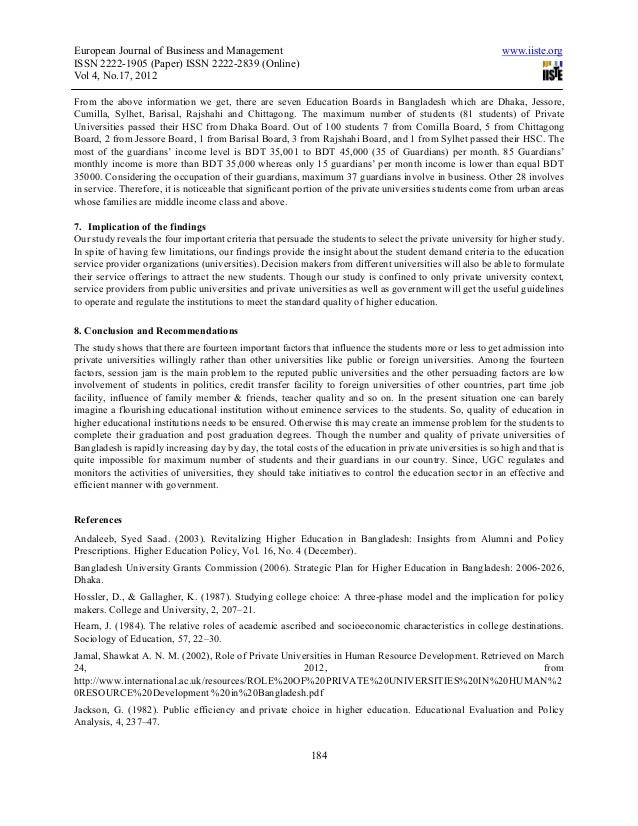 European Journal of Business and Management
ISSN 2222-1905 (Paper) ISSN 2222-2839 (Online)
Vol 4, No.17, 2012

www.iiste.org

IISTE

From the above information we get, there are seven Education Boards in Bangladesh which are Dhaka, Jessore, Cumilla, Sylhet, Barisal, Rajshahi and Chittagong. The maximum number of students (81 students) of Private Universities passed their HSC from Dhaka Board. Out of 100 students 7 from Comilla Board, 5 from Chittagong Board, 2 from Jessore Board, 1 from Barisal Board, 3 from Rajshahi Board, and 1 from Sylhet passed their HSC. The most of the guardians' income level is BDT 35,001 to BDT 45,000 (35 of Guardians) per month. 85 Guardians' monthly income is more than BDT 35,000 whereas only 15 guardians' per month income is lower than equal BDT 35000. Considering the occupation of their guardians, maximum 37 guardians involve in business. Other 28 involves in service. Therefore, it is noticeable that significant portion of the private universities students come from urban areas whose families are middle income class and above.

7. Implication of the findings
Our study reveals the four important criteria that persuade the students to select the private university for higher study. In spite of having few limitations, our findings provide the insight about the student demand criteria to the education service provider organizations (universities). Decision makers from different universities will also be able to formulate their service offerings to attract the new students. Though our study is confined to only private university context, service providers from public universities and private universities as well as government will get the useful guidelines to operate and regulate the institutions to meet the standard quality of higher education.

8. Conclusion and Recommendations
The study shows that there are fourteen important factors that influence the students more or less to get admission into private universities willingly rather than other universities like public or foreign universities. Among the fourteen factors, session jam is the main problem to the reputed public universities and the other persuading factors are low involvement of students in politics, credit transfer facility to foreign universities of other countries, part time job facility, influence of family member & friends, teacher quality and so on. In the present situation one can barely imagine a flourishing educational institution without eminence services to the students. So, quality of education in higher educational institutions needs to be ensured. Otherwise this may create an immense problem for the students to complete their graduation and post graduation degrees. Though the number and quality of private universities of Bangladesh is rapidly increasing day by day, the total costs of the education in private universities is so high and that is quite impossible for maximum number of students and their guardians in our country. Since, UGC regulates and monitors the activities of universities, they should take initiatives to control the education sector in an effective and efficient manner with government.

References
Andaleeb, Syed Saad. (2003). Revitalizing Higher Education in Bangladesh: Insights from Alumni and Policy Prescriptions. Higher Education Policy, Vol. 16, No. 4 (December).

Bangladesh University Grants Commission (2006). Strategic Plan for Higher Education in Bangladesh: 2006-2026, Dhaka.

Hossler, D., & Gallagher, K. (1987). Studying college choice: A three-phase model and the implication for policy makers. College and University, 2, 207–21.

Hearn, J. (1984). The relative roles of academic ascribed and socioeconomic characteristics in college destinations. Sociology of Education, 57, 22–30.

Jamal, Shawkat A. N. M. (2002), Role of Private Universities in Human Resource Development. Retrieved on March 24, 2012, from http://www.international.ac.uk/resources/ROLE%20OF%20PRIVATE%20UNIVERSITIES%20IN%20HUMAN%20RESOURCE%20Development%20in%20Bangladesh.pdf

Jackson, G. (1982). Public efficiency and private choice in higher education. Educational Evaluation and Policy Analysis, 4, 237–47.

184